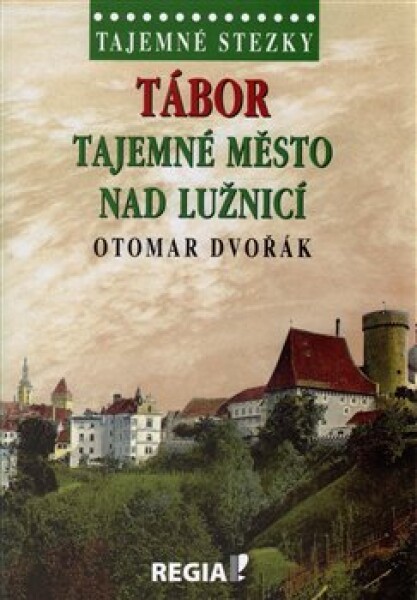 TAJEMNÉ STEZKY

TÁBOR
TAJEMNÉ MĚSTO NAD LUŽNICÍ

OTOMAR DVOŘÁK

REGIA